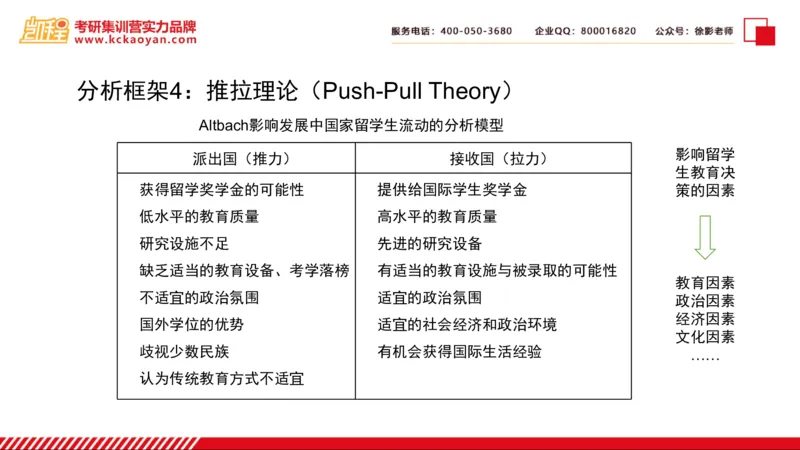 凯程 考研集训营实力品牌 www.kckaoyan.com

服务电话：400-050-3680 企业QQ：800016820 公众号：徐影老师

分析框架4：推拉理论（Push-Pull Theory）

Altbach影响发展中国家留学生流动的分析模型

| 派出国（推力） | 接收国（拉力） |
|---|---|
| 获得留学奖学金的可能性 | 提供给国际学生奖学金 |
| 低水平的教育质量 | 高水平的教育质量 |
| 研究设施不足 | 先进的研究设备 |
| 缺乏适当的教育设备、考学落榜 | 有适当的教育设施与被录取的可能性 |
| 不适宜的政治氛围 | 适宜的政治氛围 |
| 国外学位的优势 | 适宜的社会经济和政治环境 |
| 歧视少数民族 | 有机会获得国际生活经验 |
| 认为传统教育方式不适宜 | |

影响留学生教育决策的因素

教育因素
政治因素
经济因素
文化因素
……